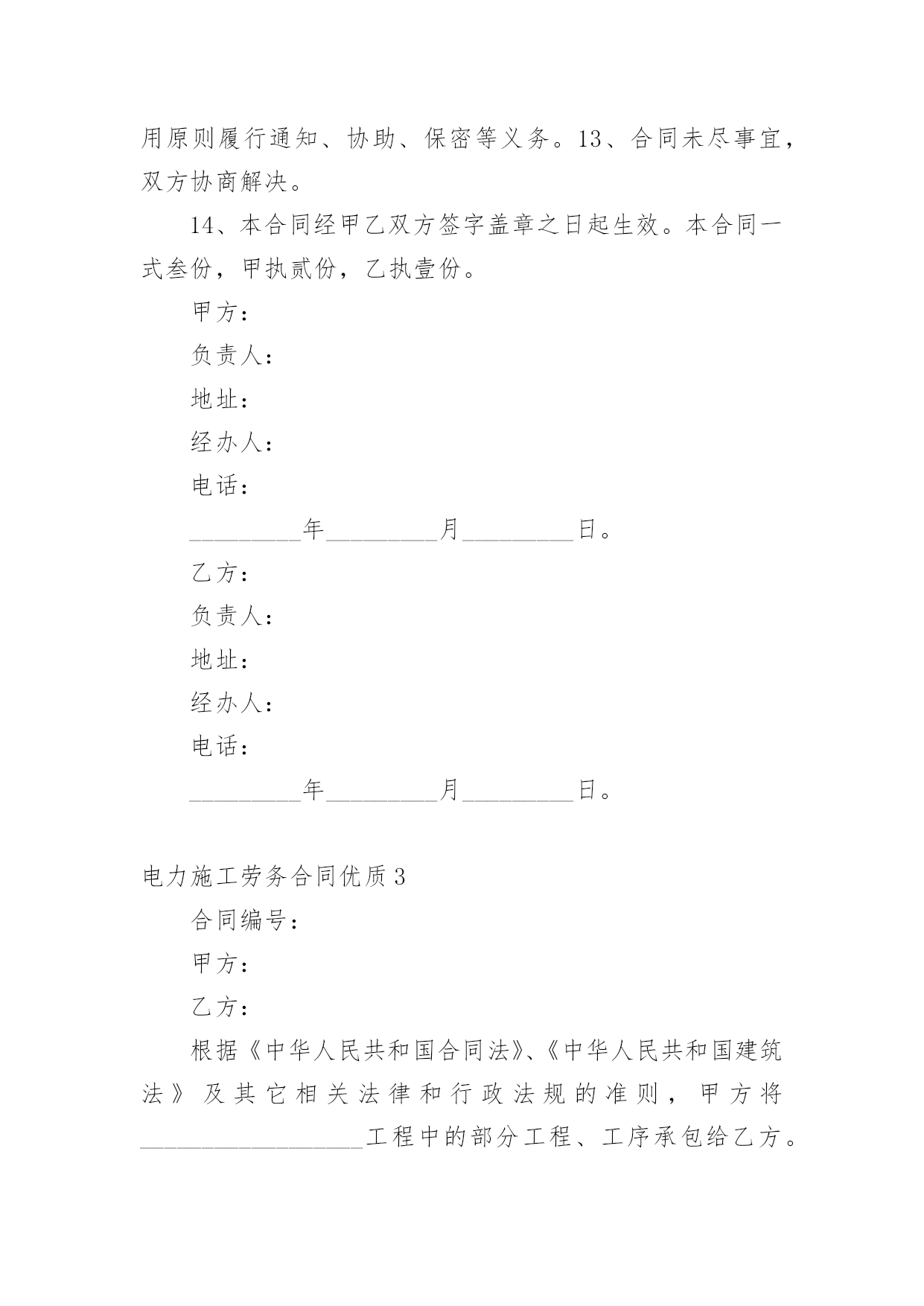 用原则履行通知、协助、保密等义务。13、合同未尽事宜，双方协商解决。

14、本合同经甲乙双方签字盖章之日起生效。本合同一式叁份，甲执贰份，乙执壹份。

甲方：

负责人：

地址：

经办人：

电话：

__________年__________月__________日。

乙方：

负责人：

地址：

经办人：

电话：

__________年__________月__________日。

电力施工劳务合同优质3

合同编号：

甲方：

乙方：

根据《中华人民共和国合同法》、《中华人民共和国建筑法》及其它相关法律和行政法规的准则，甲方将____________________工程中的部分工程、工序承包给乙方。